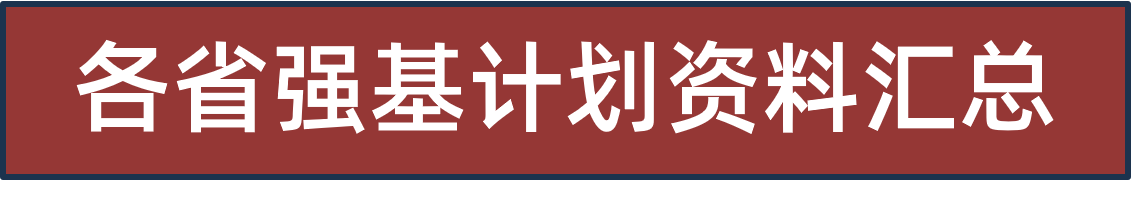 各省强基计划资料汇总